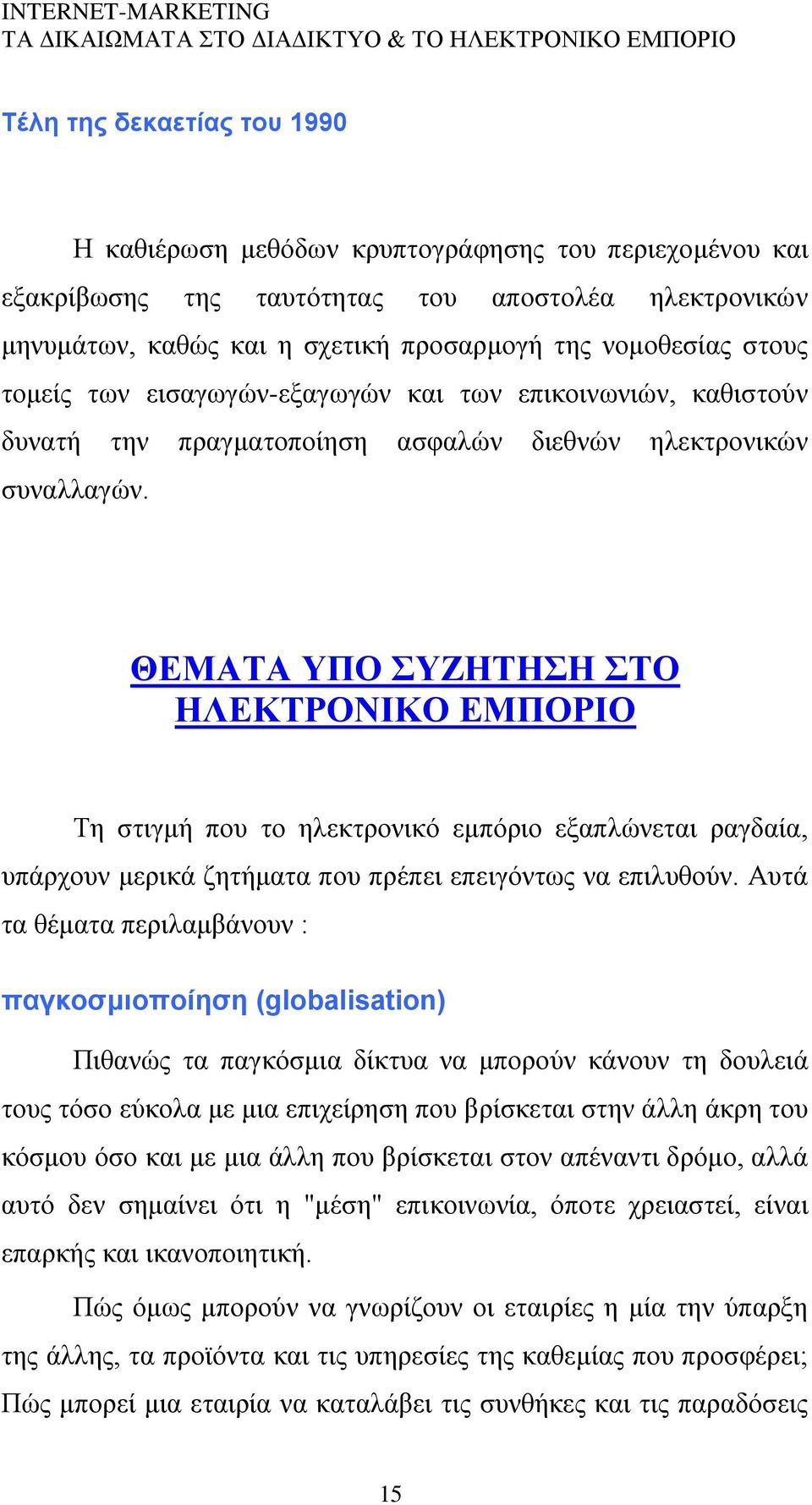 INTERNET-MARKETING
ΤΑ ΔΙΚΑΙΩΜΑΤΑ ΣΤΟ ΔΙΑΔΙΚΤΥΟ & ΤΟ ΗΛΕΚΤΡΟΝΙΚΟ ΕΜΠΟΡΙΟ

Τέλη της δεκαετίας του 1990

Η καθιέρωση μεθόδων κρυπτογράφησης του περιεχομένου και εξακρίβωσης της ταυτότητας του αποστολέα ηλεκτρονικών μηνυμάτων, καθώς και η σχετική προσαρμογή της νομοθεσίας στους τομείς των εισαγωγών-εξαγωγών και των επικοινωνιών, καθιστούν δυνατή την πραγματοποίηση ασφαλών διεθνών ηλεκτρονικών συναλλαγών.

ΘΕΜΑΤΑ ΥΠΟ ΣΥΖΗΤΗΣΗ ΣΤΟ ΗΛΕΚΤΡΟΝΙΚΟ ΕΜΠΟΡΙΟ

Τη στιγμή που το ηλεκτρονικό εμπόριο εξαπλώνεται ραγδαία, υπάρχουν μερικά ζητήματα που πρέπει επειγόντως να επιλυθούν. Αυτά τα θέματα περιλαμβάνουν :

παγκοσμιοποίηση (globalisation)

Πιθανώς τα παγκόσμια δίκτυα να μπορούν κάνουν τη δουλειά τους τόσο εύκολα με μια επιχείρηση που βρίσκεται στην άλλη άκρη του κόσμου όσο και με μια άλλη που βρίσκεται στον απέναντι δρόμο, αλλά αυτό δεν σημαίνει ότι η "μέση" επικοινωνία, όποτε χρειαστεί, είναι επαρκής και ικανοποιητική.

Πώς όμως μπορούν να γνωρίζουν οι εταιρίες η μία την ύπαρξη της άλλης, τα προϊόντα και τις υπηρεσίες της καθεμίας που προσφέρει; Πώς μπορεί μια εταιρία να καταλάβει τις συνθήκες και τις παραδόσεις

15